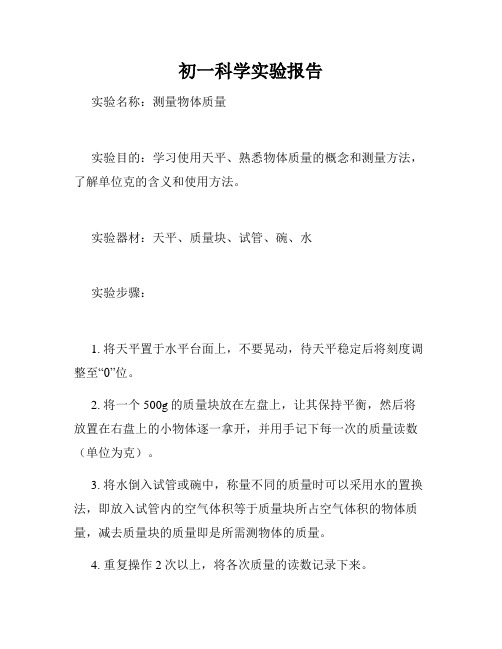 初一科学实验报告

实验名称：测量物体质量

实验目的：学习使用天平、熟悉物体质量的概念和测量方法，了解单位克的含义和使用方法。

实验器材：天平、质量块、试管、碗、水

实验步骤：

1. 将天平置于水平台面上，不要晃动，待天平稳定后将刻度调整至“0”位。

2. 将一个 500g 的质量块放在左盘上，让其保持平衡，然后将放置在右盘上的小物体逐一拿开，并用手记下每一次的质量读数（单位为克）。

3. 将水倒入试管或碗中，称量不同的质量时可以采用水的置换法，即放入试管内的空气体积等于质量块所占空气体积的物体质量，减去质量块的质量即是所需测物体的质量。

4. 重复操作 2 次以上，将各次质量的读数记录下来。